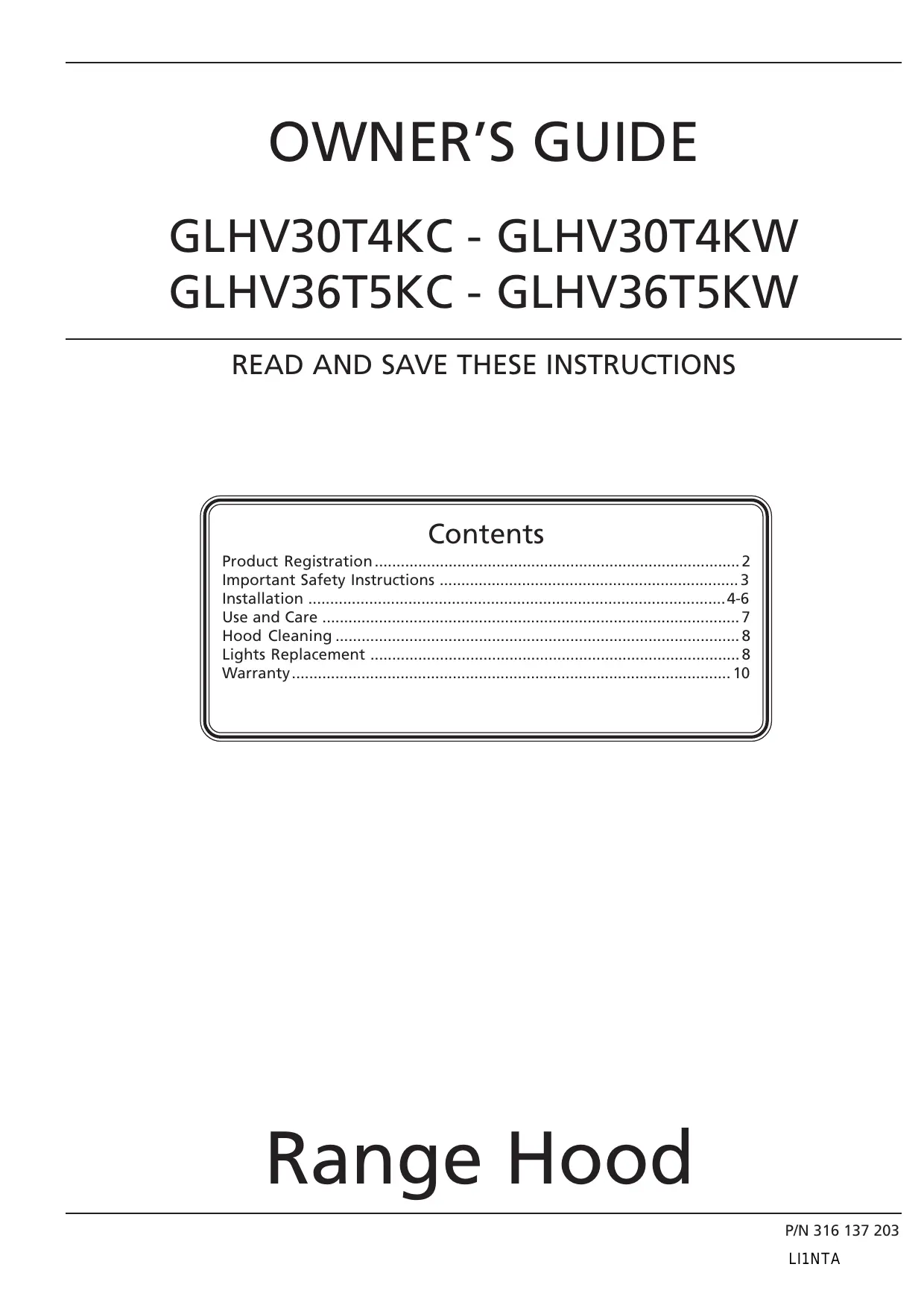 OWNER'S GUIDE

GLHV30T4KC - GLHV30T4KW
GLHV36T5KC - GLHV36T5KW

READ AND SAVE THESE INSTRUCTIONS

Contents

Product Registration 2
Important Safety Instructions 3
Installation 4-6
Use and Care 7
Hood Cleaning 8
Lights Replacement 8
Warranty 10

Range Hood

P/N 316 137 203
LI1NTA